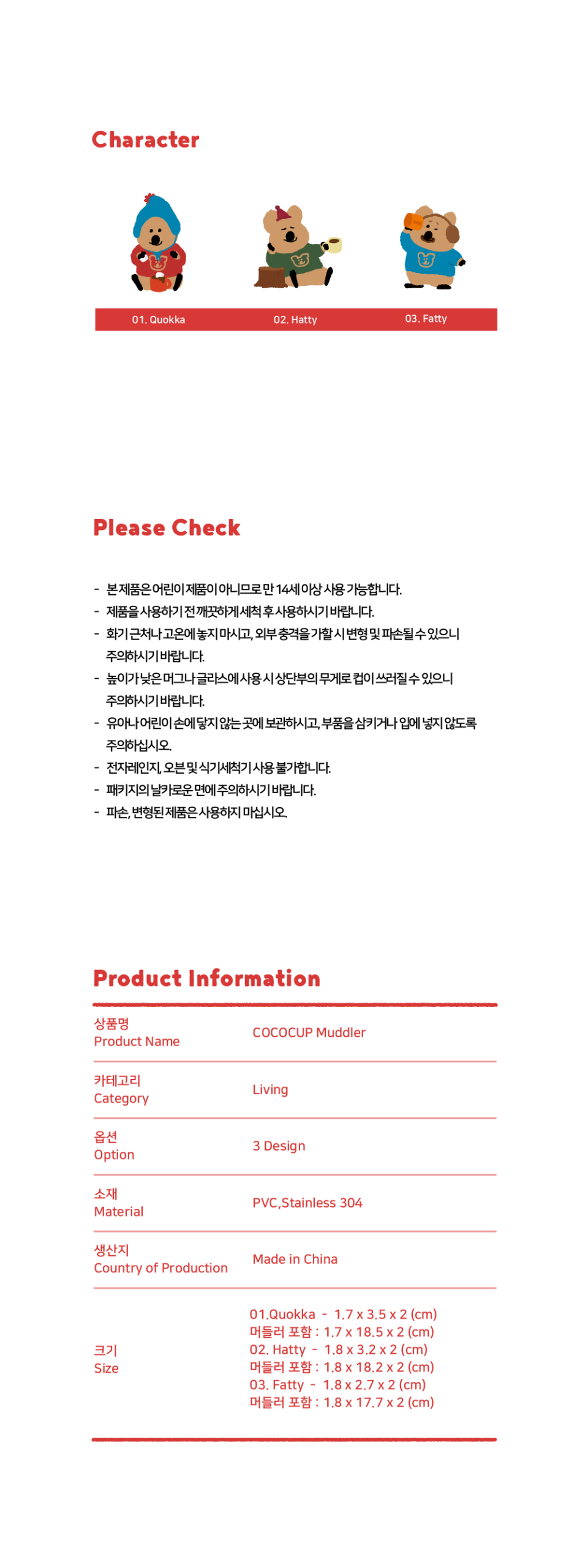 Character

01. Quokka

02. Hatty

03. Fatty

Please Check

- 본 제품은 어린이 제품이 아니므로 만 14세 이상 사용 가능합니다.
- 제품을 사용하기 전 깨끗하게 세척 후 사용하시기 바랍니다.
- 화기 근처나 고온에 놓지 마시고, 외부 충격을 가할 시 변형 및 파손될 수 있으니 주의하시기 바랍니다.
- 높이가 낮은 머그나 글라스에 사용 시 상단부의 무게로 컵이 쓰러질 수 있으니 주의하시기 바랍니다.
- 유아나 어린이 손에 닿지 않는 곳에 보관하시고, 부품을 삼키거나 입에 넣지 않도록 주의하십시오.
- 전자레인지, 오븐 및 식기세척기 사용 불가합니다.
- 패키지의 날카로운 면에 주의하시기 바랍니다.
- 파손, 변형된 제품은 사용하지 마십시오.

Product Information

| | |
|---|---|
| 상품명 Product Name | COCOCUP Muddler |
| 카테고리 Category | Living |
| 옵션 Option | 3 Design |
| 소재 Material | PVC,Stainless 304 |
| 생산지 Country of Production | Made in China |
| 크기 Size | 01.Quokka - 1.7 x 3.5 x 2 (cm) 머들러 포함 : 1.7 x 18.5 x 2 (cm) 02. Hatty - 1.8 x 3.2 x 2 (cm) 머들러 포함 : 1.8 x 18.2 x 2 (cm) 03. Fatty - 1.8 x 2.7 x 2 (cm) 머들러 포함 : 1.8 x 17.7 x 2 (cm) |